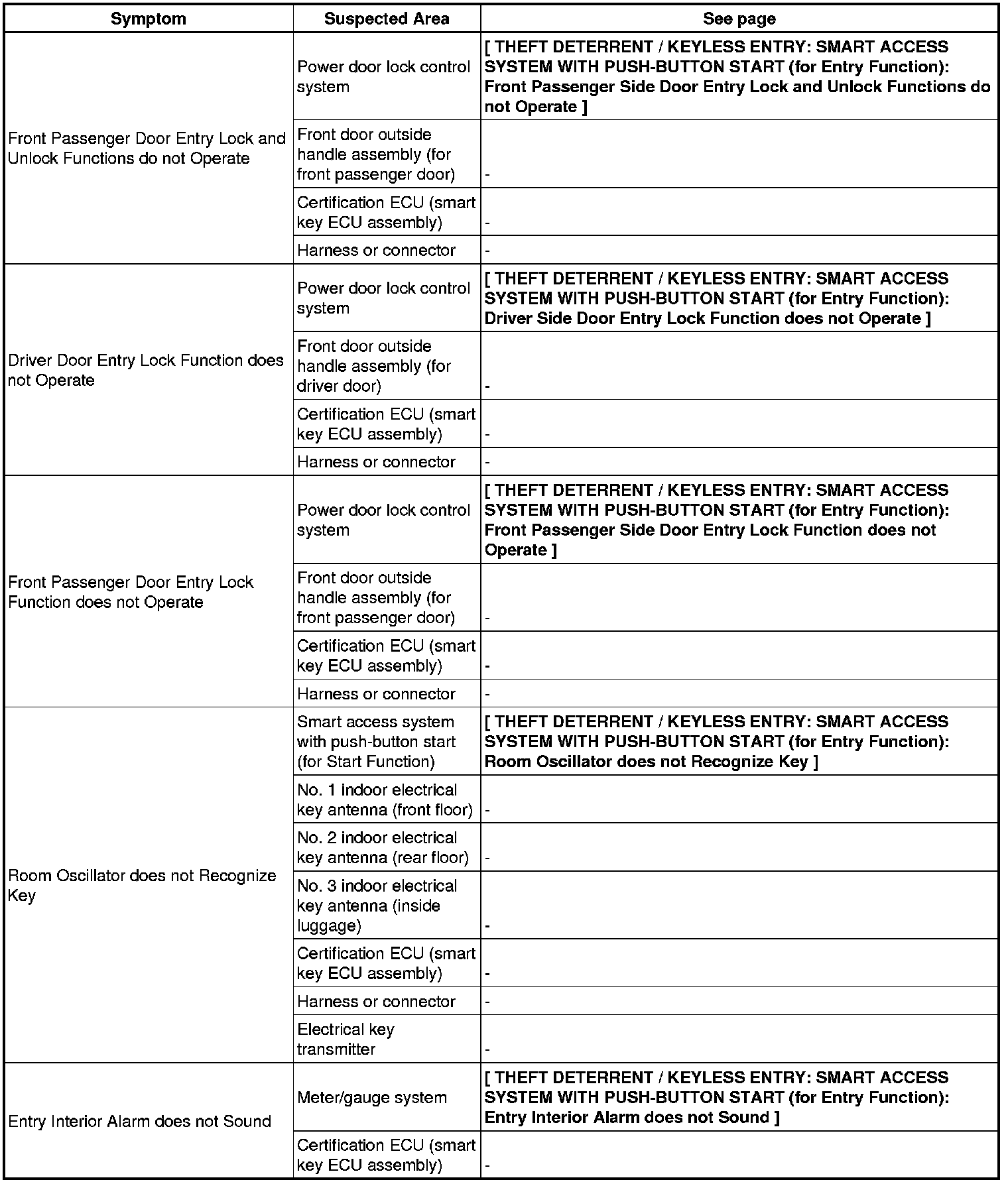 | Symptom | Suspected Area | See page |
|---|---|---|
| Front Passenger Door Entry Lock and Unlock Functions do not Operate | Power door lock control system | [ THEFT DETERRENT / KEYLESS ENTRY: SMART ACCESS SYSTEM WITH PUSH-BUTTON START (for Entry Function): Front Passenger Side Door Entry Lock and Unlock Functions do not Operate ] |
| | Front door outside handle assembly (for front passenger door) | - |
| | Certification ECU (smart key ECU assembly) | - |
| | Harness or connector | - |
| Driver Door Entry Lock Function does not Operate | Power door lock control system | [ THEFT DETERRENT / KEYLESS ENTRY: SMART ACCESS SYSTEM WITH PUSH-BUTTON START (for Entry Function): Driver Side Door Entry Lock Function does not Operate ] |
| | Front door outside handle assembly (for driver door) | - |
| | Certification ECU (smart key ECU assembly) | - |
| | Harness or connector | - |
| Front Passenger Door Entry Lock Function does not Operate | Power door lock control system | [ THEFT DETERRENT / KEYLESS ENTRY: SMART ACCESS SYSTEM WITH PUSH-BUTTON START (for Entry Function): Front Passenger Side Door Entry Lock Function does not Operate ] |
| | Front door outside handle assembly (for front passenger door) | - |
| | Certification ECU (smart key ECU assembly) | - |
| | Harness or connector | - |
| Room Oscillator does not Recognize Key | Smart access system with push-button start (for Start Function) | [ THEFT DETERRENT / KEYLESS ENTRY: SMART ACCESS SYSTEM WITH PUSH-BUTTON START (for Entry Function): Room Oscillator does not Recognize Key ] |
| | No. 1 indoor electrical key antenna (front floor) | - |
| | No. 2 indoor electrical key antenna (rear floor) | - |
| | No. 3 indoor electrical key antenna (inside luggage) | - |
| | Certification ECU (smart key ECU assembly) | - |
| | Harness or connector | - |
| | Electrical key transmitter | - |
| Entry Interior Alarm does not Sound | Meter/gauge system | [ THEFT DETERRENT / KEYLESS ENTRY: SMART ACCESS SYSTEM WITH PUSH-BUTTON START (for Entry Function): Entry Interior Alarm does not Sound ] |
| | Certification ECU (smart key ECU assembly) | - |